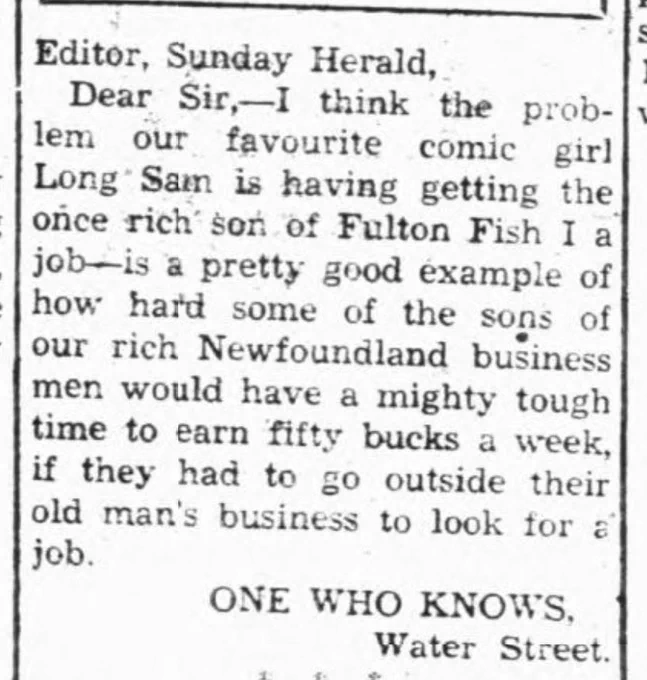 Editor, Sunday Herald,

Dear Sir,—I think the problem our favourite comic girl Long Sam is having getting the once rich son of Fulton Fish I a job—is a pretty good example of how hard some of the sons of our rich Newfoundland business men would have a mighty tough time to earn fifty bucks a week, if they had to go outside their old man's business to look for a job.

ONE WHO KNOWS,
Water Street.